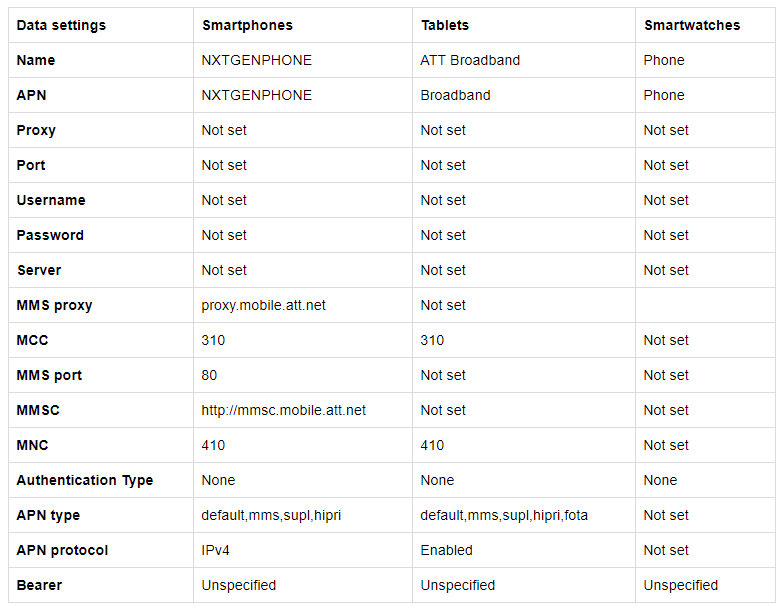 | Data settings | Smartphones | Tablets | Smartwatches |
|---|---|---|---|
| Name | NXTGENPHONE | ATT Broadband | Phone |
| APN | NXTGENPHONE | Broadband | Phone |
| Proxy | Not set | Not set | Not set |
| Port | Not set | Not set | Not set |
| Username | Not set | Not set | Not set |
| Password | Not set | Not set | Not set |
| Server | Not set | Not set | Not set |
| MMS proxy | proxy.mobile.att.net | Not set | |
| MCC | 310 | 310 | Not set |
| MMS port | 80 | Not set | Not set |
| MMSC | http://mmsc.mobile.att.net | Not set | Not set |
| MNC | 410 | 410 | Not set |
| Authentication Type | None | None | None |
| APN type | default,mms,supl,hipri | default,mms,supl,hipri,fota | Not set |
| APN protocol | IPv4 | Enabled | Not set |
| Bearer | Unspecified | Unspecified | Unspecified |